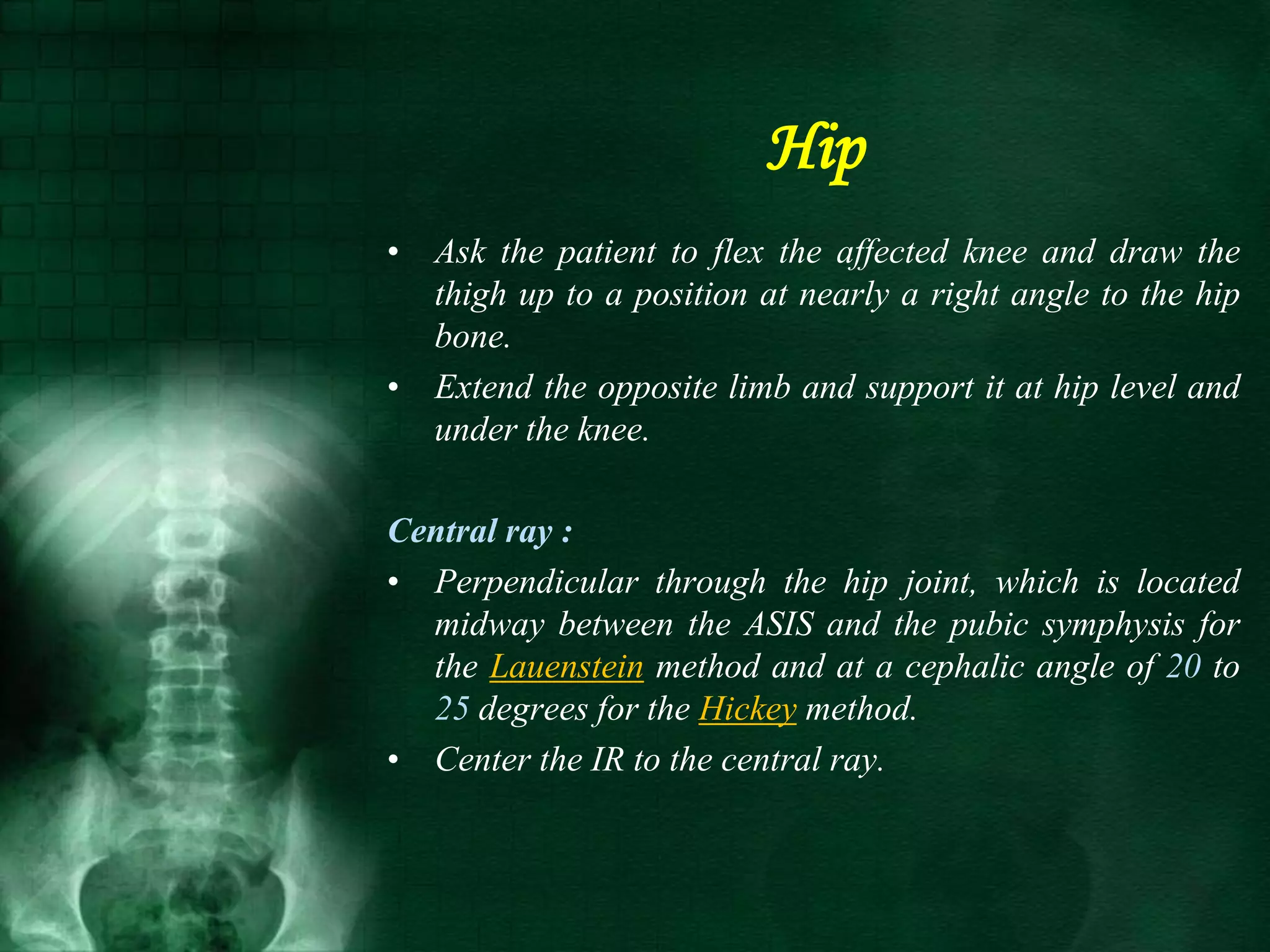 Hip

• Ask the patient to flex the affected knee and draw the thigh up to a position at nearly a right angle to the hip bone.

• Extend the opposite limb and support it at hip level and under the knee.

Central ray :

• Perpendicular through the hip joint, which is located midway between the ASIS and the pubic symphysis for the Lauenstein method and at a cephalic angle of 20 to 25 degrees for the Hickey method.

• Center the IR to the central ray.